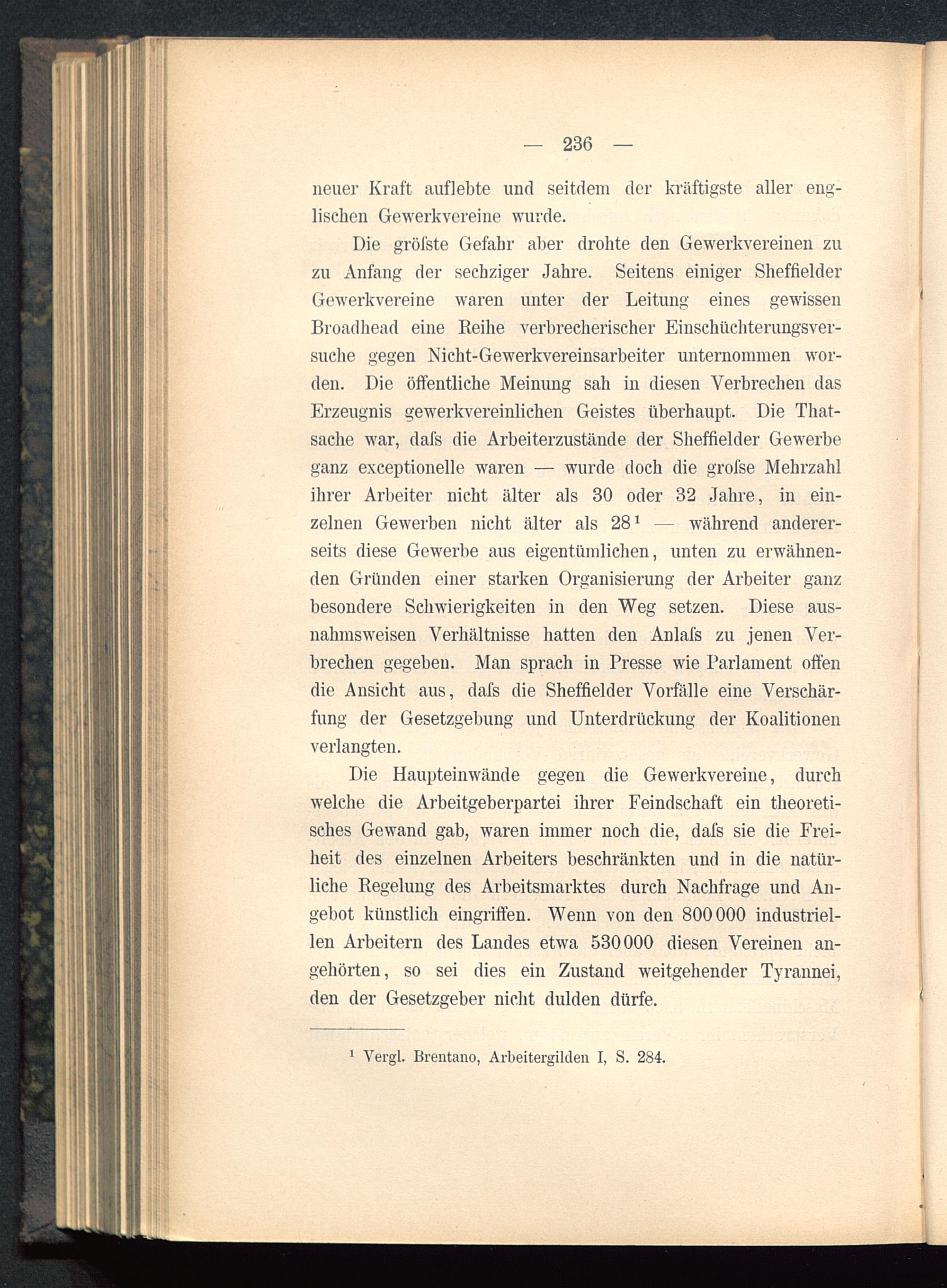 — 236 —

neuer Kraft auflebte und seitdem der kräftigste aller englischen Gewerkvereine wurde.

Die gröſste Gefahr aber drohte den Gewerkvereinen zu zu Anfang der sechziger Jahre. Seitens einiger Sheffielder Gewerkvereine waren unter der Leitung eines gewissen Broadhead eine Reihe verbrecherischer Einschüchterungsversuche gegen Nicht-Gewerkvereinsarbeiter unternommen worden. Die öffentliche Meinung sah in diesen Verbrechen das Erzeugnis gewerkvereinlichen Geistes überhaupt. Die Thatsache war, daſs die Arbeiterzustände der Sheffielder Gewerbe ganz exceptionelle waren — wurde doch die groſse Mehrzahl ihrer Arbeiter nicht älter als 30 oder 32 Jahre, in einzelnen Gewerben nicht älter als 28¹ — während andererseits diese Gewerbe aus eigentümlichen, unten zu erwähnenden Gründen einer starken Organisierung der Arbeiter ganz besondere Schwierigkeiten in den Weg setzen. Diese ausnahmsweisen Verhältnisse hatten den Anlaſs zu jenen Verbrechen gegeben. Man sprach in Presse wie Parlament offen die Ansicht aus, daſs die Sheffielder Vorfälle eine Verschärfung der Gesetzgebung und Unterdrückung der Koalitionen verlangten.

Die Haupteinwände gegen die Gewerkvereine, durch welche die Arbeitgeberpartei ihrer Feindschaft ein theoretisches Gewand gab, waren immer noch die, daſs sie die Freiheit des einzelnen Arbeiters beschränkten und in die natürliche Regelung des Arbeitsmarktes durch Nachfrage und Angebot künstlich eingriffen. Wenn von den 800 000 industriellen Arbeitern des Landes etwa 530 000 diesen Vereinen angehörten, so sei dies ein Zustand weitgehender Tyrannei, den der Gesetzgeber nicht dulden dürfe.

¹ Vergl. Brentano, Arbeitergilden I, S. 284.